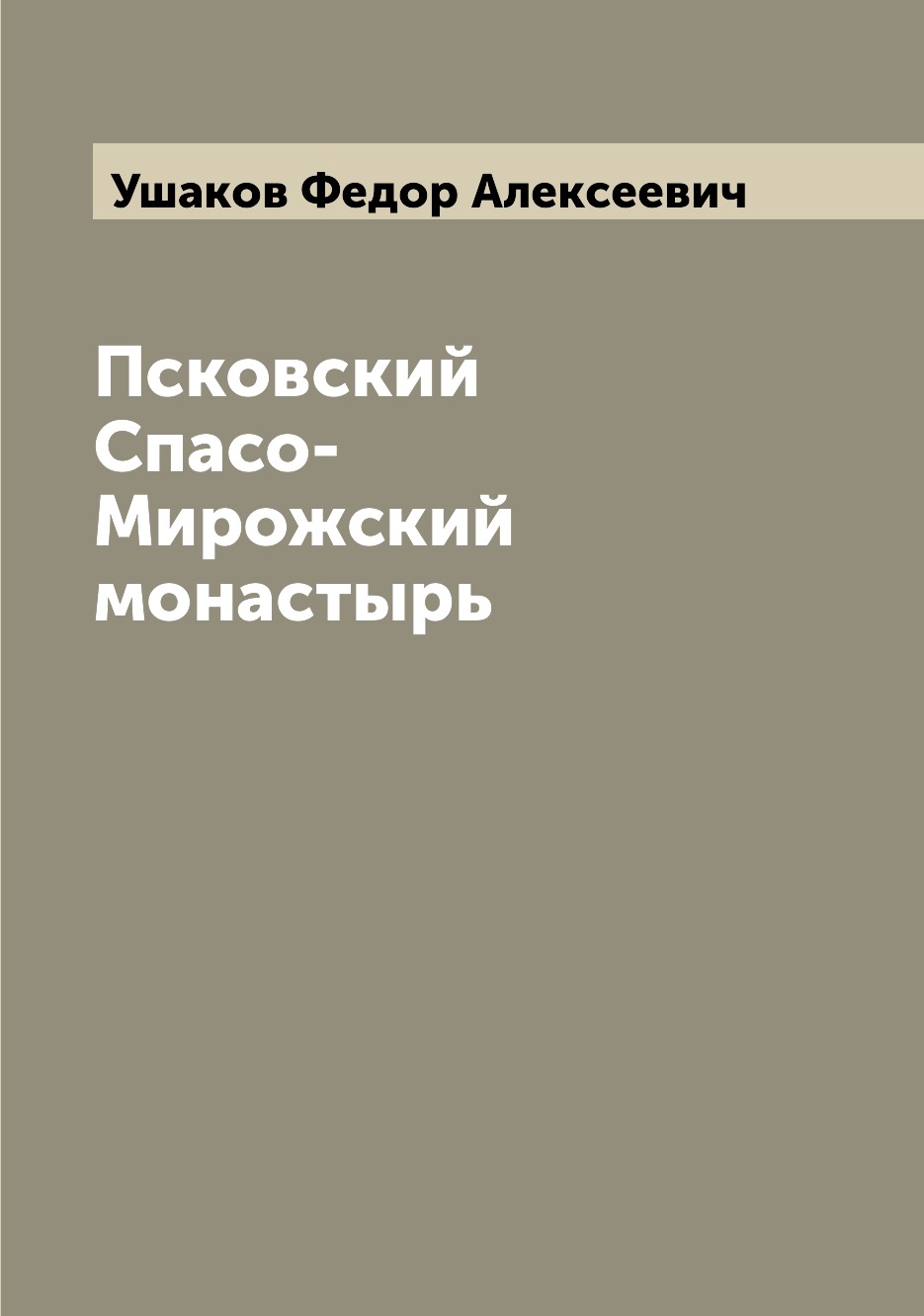 Ушаков Федор Алексеевич

Псковский Спасо-Мирожский монастырь